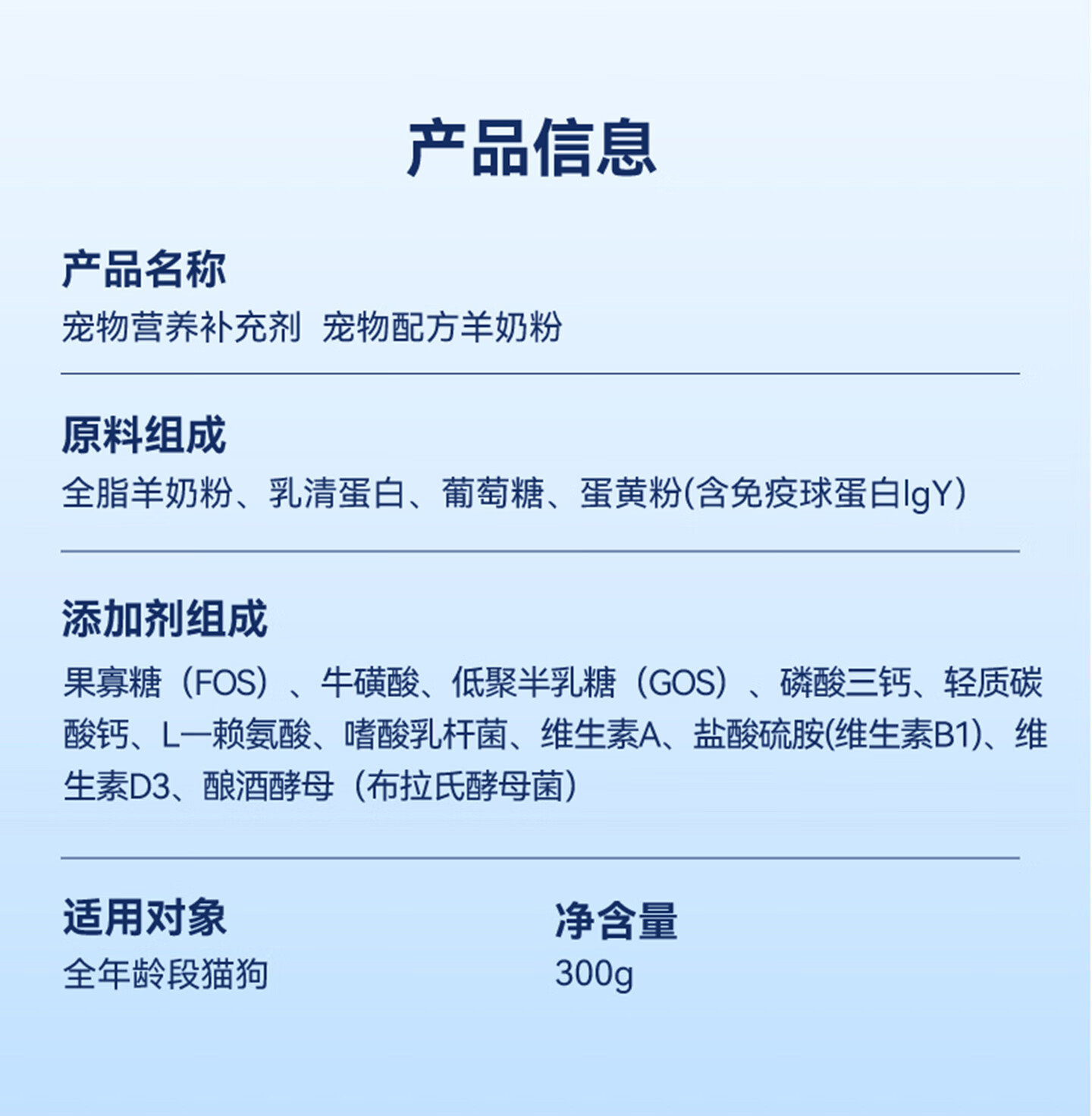 产品信息

产品名称
宠物营养补充剂 宠物配方羊奶粉

原料组成
全脂羊奶粉、乳清蛋白、葡萄糖、蛋黄粉(含免疫球蛋白IgY)

添加剂组成
果寡糖（FOS）、牛磺酸、低聚半乳糖（GOS）、磷酸三钙、轻质碳酸钙、L—赖氨酸、嗜酸乳杆菌、维生素A、盐酸硫胺(维生素B1)、维生素D3、酿酒酵母（布拉氏酵母菌）

适用对象
全年龄段猫狗

净含量
300g